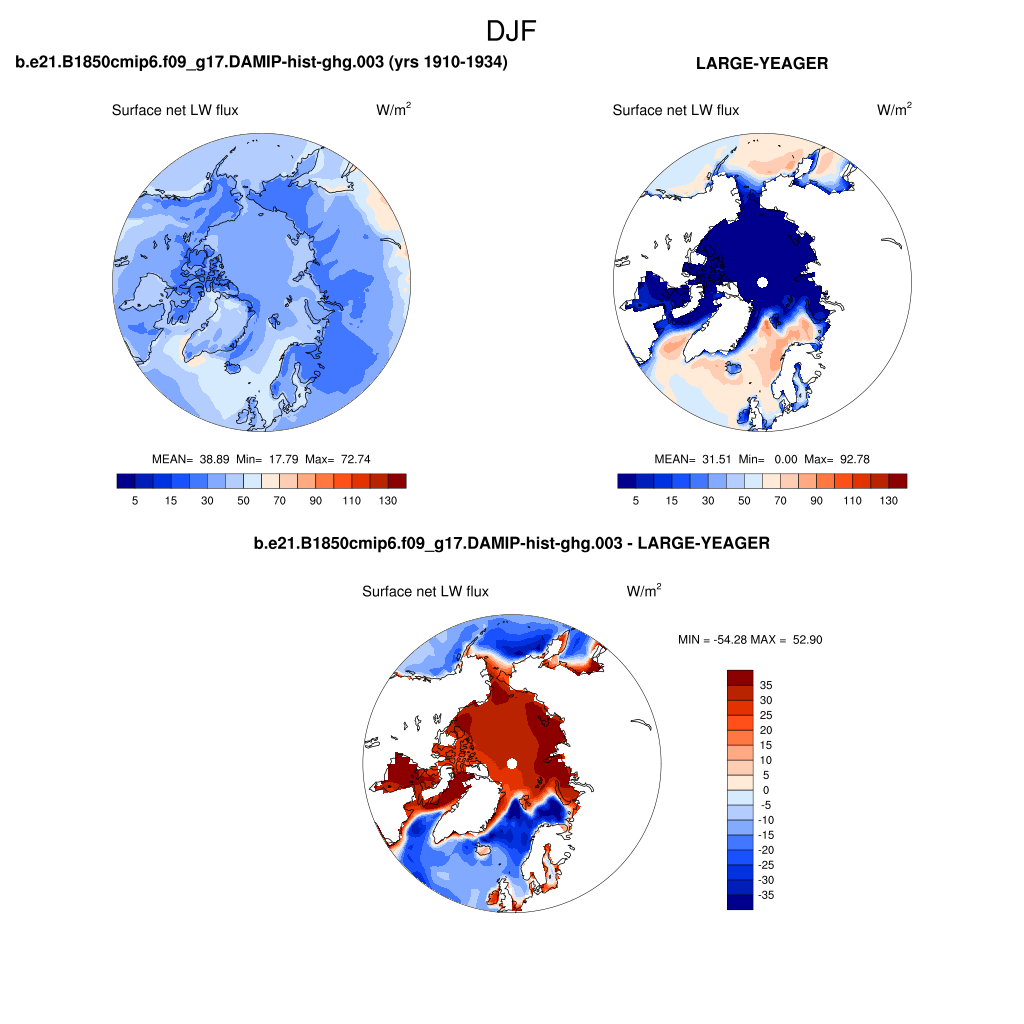 DJF

b.e21.B1850cmip6.f09_g17.DAMIP-hist-ghg.003 (yrs 1910-1934)

Surface net LW flux $W/m^2$

MEAN= 38.89 Min= 17.79 Max= 72.74

5 15 30 50 70 90 110 130

LARGE-YEAGER

Surface net LW flux $W/m^2$

MEAN= 31.51 Min= 0.00 Max= 92.78

5 15 30 50 70 90 110 130

b.e21.B1850cmip6.f09_g17.DAMIP-hist-ghg.003 - LARGE-YEAGER

Surface net LW flux $W/m^2$

MIN = -54.28 MAX = 52.90

35
30
25
20
15
10
5
0
-5
-10
-15
-20
-25
-30
-35